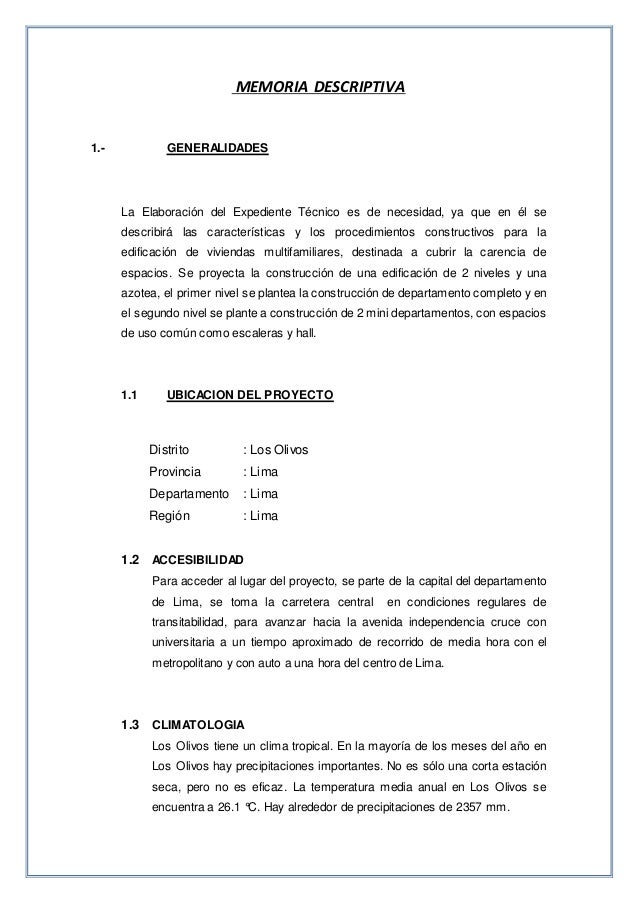 MEMORIA DESCRIPTIVA

1.- GENERALIDADES

La Elaboración del Expediente Técnico es de necesidad, ya que en él se describirá las características y los procedimientos constructivos para la edificación de viviendas multifamiliares, destinada a cubrir la carencia de espacios. Se proyecta la construcción de una edificación de 2 niveles y una azotea, el primer nivel se plantea la construcción de departamento completo y en el segundo nivel se plante a construcción de 2 mini departamentos, con espacios de uso común como escaleras y hall.

1.1 UBICACION DEL PROYECTO

Distrito : Los Olivos
Provincia : Lima
Departamento : Lima
Región : Lima

1.2 ACCESIBILIDAD
Para acceder al lugar del proyecto, se parte de la capital del departamento de Lima, se toma la carretera central en condiciones regulares de transitabilidad, para avanzar hacia la avenida independencia cruce con universitaria a un tiempo aproximado de recorrido de media hora con el metropolitano y con auto a una hora del centro de Lima.

1.3 CLIMATOLOGIA
Los Olivos tiene un clima tropical. En la mayoría de los meses del año en Los Olivos hay precipitaciones importantes. No es sólo una corta estación seca, pero no es eficaz. La temperatura media anual en Los Olivos se encuentra a 26.1 °C. Hay alrededor de precipitaciones de 2357 mm.